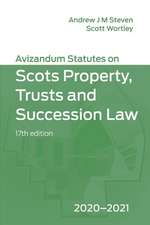 Andrew J M Steven
Scott Wortley

Avizandum Statutes on
Scots Property, Trusts and Succession Law

17th edition

2020–2021